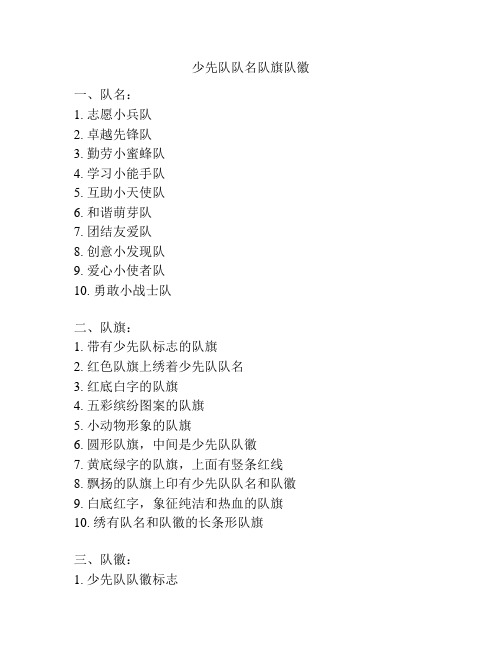 少先队队名队旗队徽

一、队名：
1. 志愿小兵队
2. 卓越先锋队
3. 勤劳小蜜蜂队
4. 学习小能手队
5. 互助小天使队
6. 和谐萌芽队
7. 团结友爱队
8. 创意小发现队
9. 爱心小使者队
10. 勇敢小战士队

二、队旗：
1. 带有少先队标志的队旗
2. 红色队旗上绣着少先队队名
3. 红底白字的队旗
4. 五彩缤纷图案的队旗
5. 小动物形象的队旗
6. 圆形队旗，中间是少先队队徽
7. 黄底绿字的队旗，上面有竖条红线
8. 飘扬的队旗上印有少先队队名和队徽
9. 白底红字，象征纯洁和热血的队旗
10. 绣有队名和队徽的长条形队旗

三、队徽：
1. 少先队队徽标志